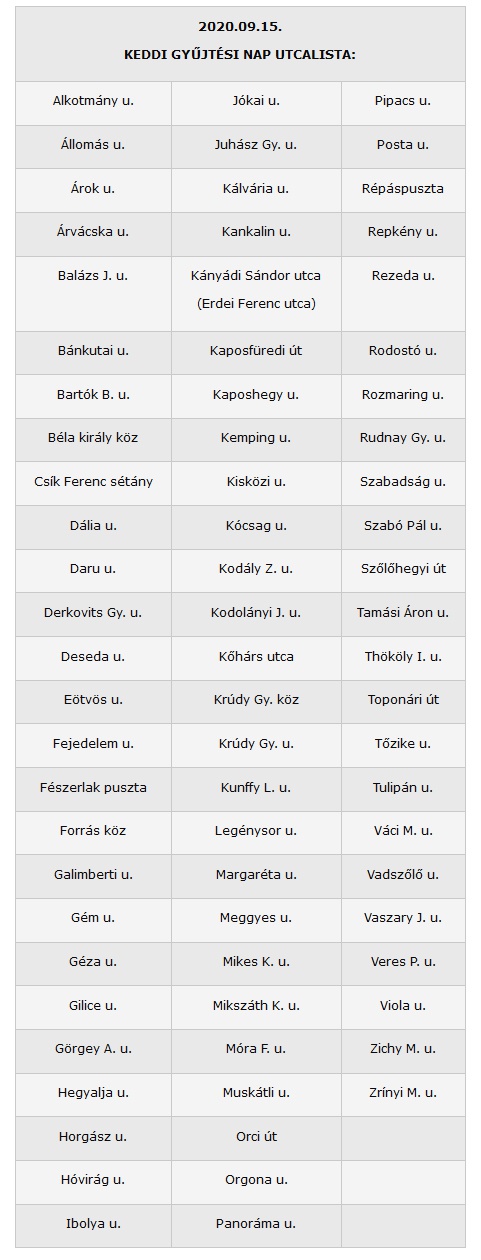 2020.09.15.

KEDDI GYŰJTÉSI NAP UTCALISTA:

| | | |
|---|---|---|
| Alkotmány u. | Jókai u. | Pipacs u. |
| Állomás u. | Juhász Gy. u. | Posta u. |
| Árok u. | Kálvária u. | Répáspuszta |
| Árvácska u. | Kankalin u. | Repkény u. |
| Balázs J. u. | Kányádi Sándor utca (Erdei Ferenc utca) | Rezeda u. |
| Bánkutai u. | Kaposfüredi út | Rodostó u. |
| Bartók B. u. | Kaposhegy u. | Rozmaring u. |
| Béla király köz | Kemping u. | Rudnay Gy. u. |
| Csík Ferenc sétány | Kisközi u. | Szabadság u. |
| Dália u. | Kócsag u. | Szabó Pál u. |
| Daru u. | Kodály Z. u. | Szőlőhegyi út |
| Derkovits Gy. u. | Kodolányi J. u. | Tamási Áron u. |
| Deseda u. | Kőhárs utca | Thököly I. u. |
| Eötvös u. | Krúdy Gy. köz | Toponári út |
| Fejedelem u. | Krúdy Gy. u. | Tőzike u. |
| Fészerlak puszta | Kunffy L. u. | Tulipán u. |
| Forrás köz | Legénysor u. | Váci M. u. |
| Galimberti u. | Margaréta u. | Vadszőlő u. |
| Gém u. | Meggyes u. | Vaszary J. u. |
| Géza u. | Mikes K. u. | Veres P. u. |
| Gilice u. | Mikszáth K. u. | Viola u. |
| Görgey A. u. | Móra F. u. | Zichy M. u. |
| Hegyalja u. | Muskátli u. | Zrínyi M. u. |
| Horgász u. | Orci út | |
| Hóvirág u. | Orgona u. | |
| Ibolya u. | Panoráma u. | |